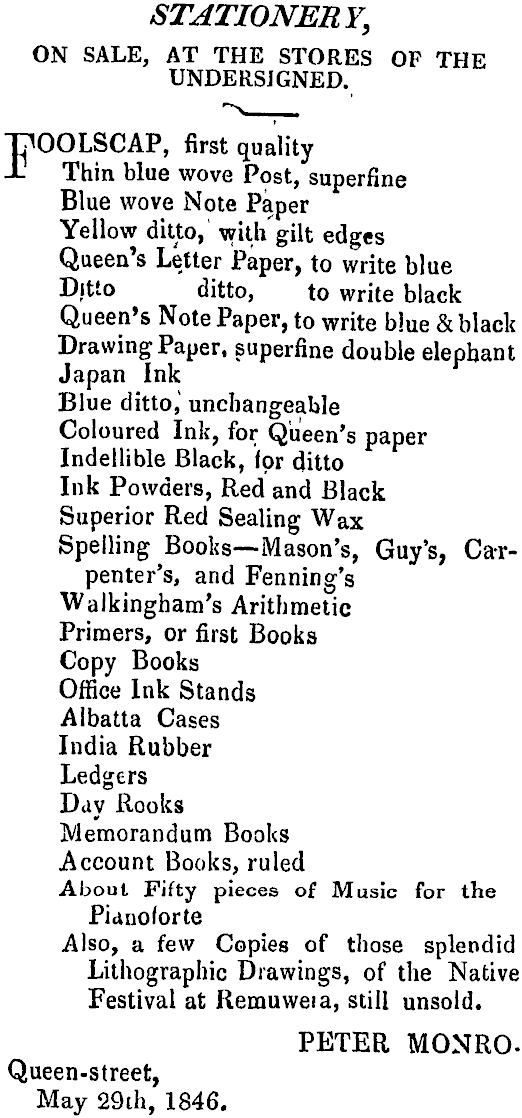 STATIONERY,

ON SALE, AT THE STORES OF THE UNDERSIGNED.

FOOLSCAP, first quality
Thin blue wove Post, superfine
Blue wove Note Paper
Yellow ditto, with gilt edges
Queen's Letter Paper, to write blue
Ditto ditto, to write black
Queen's Note Paper, to write blue & black
Drawing Paper, superfine double elephant
Japan Ink
Blue ditto, unchangeable
Coloured Ink, for Queen's paper
Indellible Black, for ditto
Ink Powders, Red and Black
Superior Red Sealing Wax
Spelling Books—Mason's, Guy's, Carpenter's, and Fenning's
Walkingham's Arithmetic
Primers, or first Books
Copy Books
Office Ink Stands
Albatta Cases
India Rubber
Ledgers
Day Rooks
Memorandum Books
Account Books, ruled
About Fifty pieces of Music for the Pianoforte
Also, a few Copies of those splendid Lithographic Drawings, of the Native Festival at Remuwera, still unsold.

PETER MONRO.

Queen-street,
May 29th, 1846.